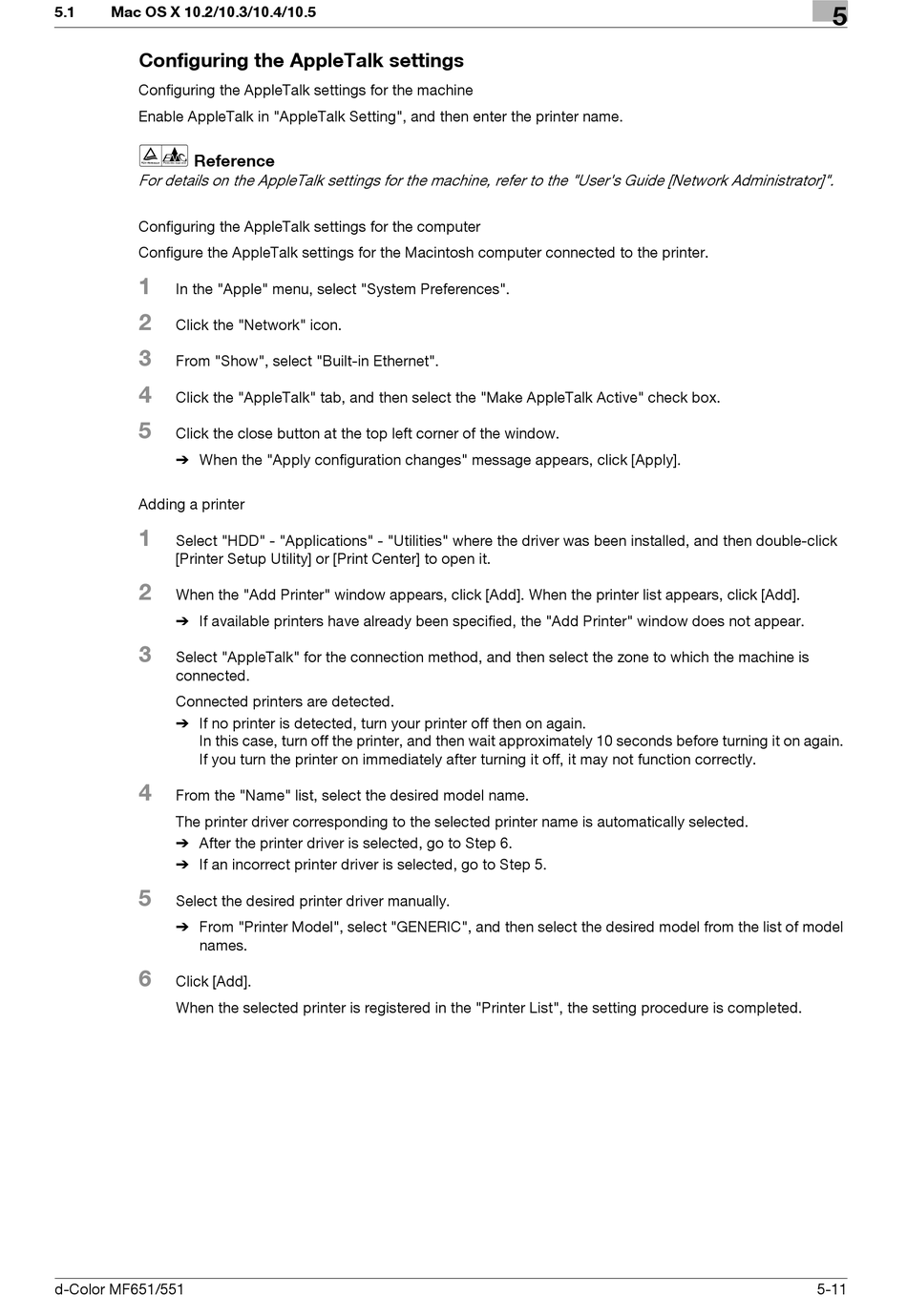 5.1 Mac OS X 10.2/10.3/10.4/10.5

5

Configuring the AppleTalk settings

Configuring the AppleTalk settings for the machine

Enable AppleTalk in "AppleTalk Setting", and then enter the printer name.

Reference

For details on the AppleTalk settings for the machine, refer to the "User's Guide [Network Administrator]".

Configuring the AppleTalk settings for the computer

Configure the AppleTalk settings for the Macintosh computer connected to the printer.

1 In the "Apple" menu, select "System Preferences".

2 Click the "Network" icon.

3 From "Show", select "Built-in Ethernet".

4 Click the "AppleTalk" tab, and then select the "Make AppleTalk Active" check box.

5 Click the close button at the top left corner of the window.

➔ When the "Apply configuration changes" message appears, click [Apply].

Adding a printer

1 Select "HDD" - "Applications" - "Utilities" where the driver was been installed, and then double-click [Printer Setup Utility] or [Print Center] to open it.

2 When the "Add Printer" window appears, click [Add]. When the printer list appears, click [Add].

➔ If available printers have already been specified, the "Add Printer" window does not appear.

3 Select "AppleTalk" for the connection method, and then select the zone to which the machine is connected.

Connected printers are detected.

➔ If no printer is detected, turn your printer off then on again.
In this case, turn off the printer, and then wait approximately 10 seconds before turning it on again. If you turn the printer on immediately after turning it off, it may not function correctly.

4 From the "Name" list, select the desired model name.

The printer driver corresponding to the selected printer name is automatically selected.

➔ After the printer driver is selected, go to Step 6.

➔ If an incorrect printer driver is selected, go to Step 5.

5 Select the desired printer driver manually.

➔ From "Printer Model", select "GENERIC", and then select the desired model from the list of model names.

6 Click [Add].

When the selected printer is registered in the "Printer List", the setting procedure is completed.

d-Color MF651/551 5-11